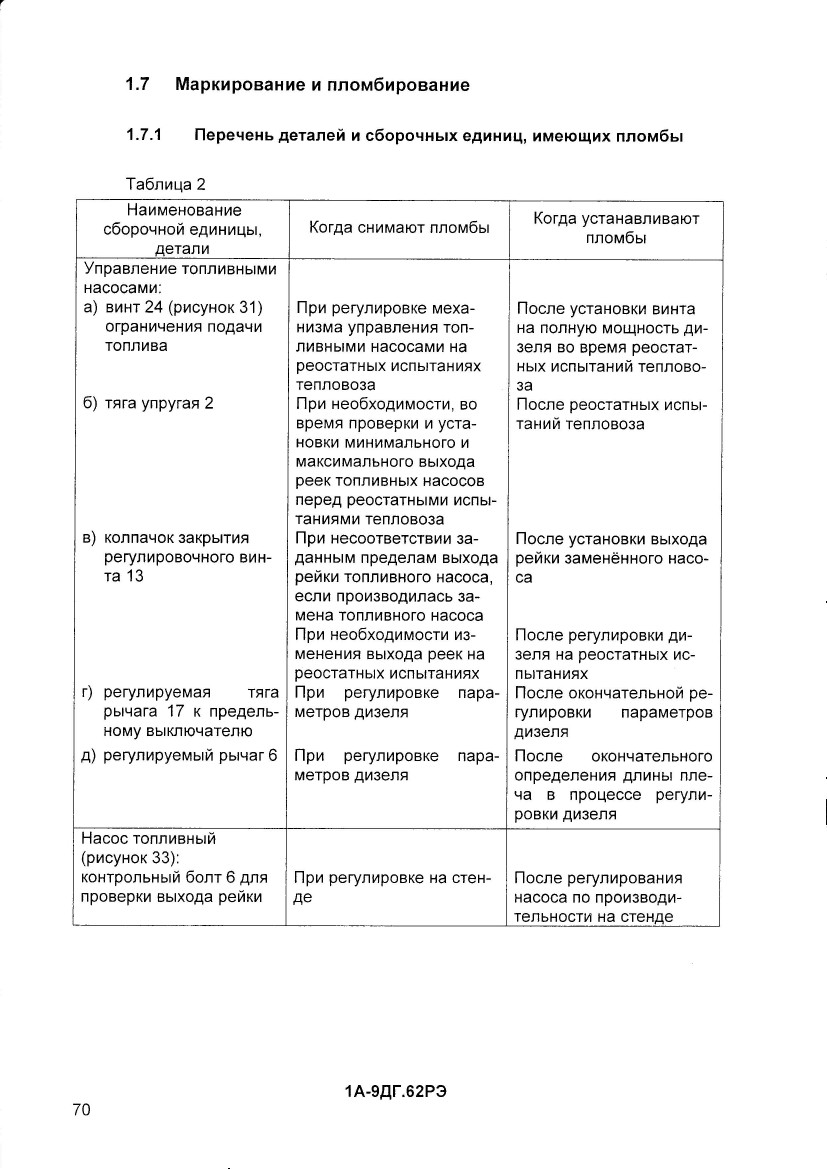 1.7 Маркирование и пломбирование

1.7.1 Перечень деталей и сборочных единиц, имеющих пломбы

Таблица 2

| Наименование сборочной единицы, детали | Когда снимают пломбы | Когда устанавливают пломбы |
|---|---|---|
| Управление топливными насосами: | | |
| а) винт 24 (рисунок 31) ограничения подачи топлива | При регулировке механизма управления топливными насосами на реостатных испытаниях тепловоза | После установки винта на полную мощность дизеля во время реостатных испытаний тепловоза |
| б) тяга упругая 2 | При необходимости, во время проверки и установки минимального и максимального выхода реек топливных насосов перед реостатными испытаниями тепловоза | После реостатных испытаний тепловоза |
| в) колпачок закрытия регулировочного винта 13 | При несоответствии заданным пределам выхода рейки топливного насоса, если производилась замена топливного насоса | После установки выхода рейки заменённого насоса |
| | При необходимости изменения выхода реек на реостатных испытаниях | После регулировки дизеля на реостатных испытаниях |
| г) регулируемая тяга рычага 17 к предельному выключателю | При регулировке параметров дизеля | После окончательной регулировки параметров дизеля |
| д) регулируемый рычаг 6 | При регулировке параметров дизеля | После окончательного определения длины плеча в процессе регулировки дизеля |
| Насос топливный (рисунок 33): контрольный болт 6 для проверки выхода рейки | При регулировке на стенде | После регулирования насоса по производительности на стенде |

1А-9ДГ.62РЭ

70